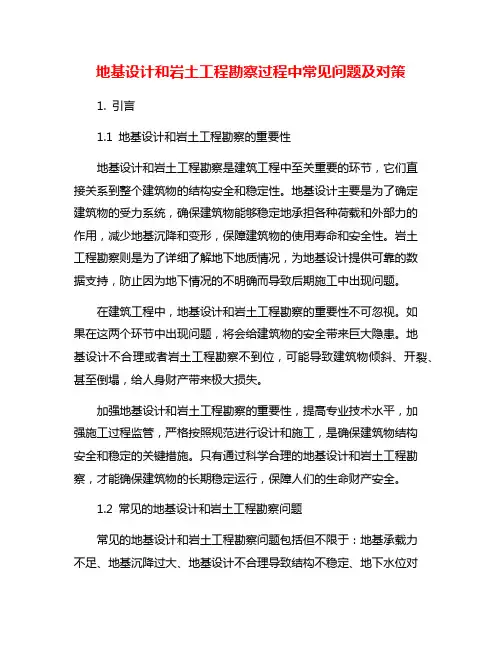 地基设计和岩土工程勘察过程中常见问题及对策

1. 引言

1.1 地基设计和岩土工程勘察的重要性

地基设计和岩土工程勘察是建筑工程中至关重要的环节，它们直接关系到整个建筑物的结构安全和稳定性。地基设计主要是为了确定建筑物的受力系统，确保建筑物能够稳定地承担各种荷载和外部力的作用，减少地基沉降和变形，保障建筑物的使用寿命和安全性。岩土工程勘察则是为了详细了解地下地质情况，为地基设计提供可靠的数据支持，防止因为地下情况的不明确而导致后期施工中出现问题。

在建筑工程中，地基设计和岩土工程勘察的重要性不可忽视。如果在这两个环节中出现问题，将会给建筑物的安全带来巨大隐患。地基设计不合理或者岩土工程勘察不到位，可能导致建筑物倾斜、开裂、甚至倒塌，给人身财产带来极大损失。

加强地基设计和岩土工程勘察的重要性，提高专业技术水平，加强施工过程监管，严格按照规范进行设计和施工，是确保建筑物结构安全和稳定的关键措施。只有通过科学合理的地基设计和岩土工程勘察，才能确保建筑物的长期稳定运行，保障人们的生命财产安全。

1.2 常见的地基设计和岩土工程勘察问题

常见的地基设计和岩土工程勘察问题包括但不限于：地基承载力不足、地基沉降过大、地基设计不合理导致结构不稳定、地下水位对